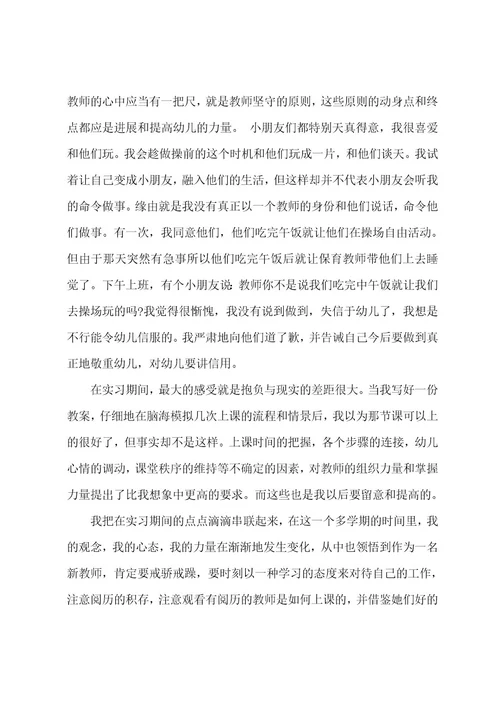 教师的心中应当有一把尺，就是教师坚守的原则，这些原则的动身点和终点都应是进展和提高幼儿的力量。 小朋友们都特别天真得意，我很喜爱和他们玩。我会趁做操前的这个时机和他们玩成一片，和他们谈天。我试着让自己变成小朋友，融入他们的生活，但这样却并不代表小朋友会听我的命令做事。缘由就是我没有真正以一个教师的身份和他们说话，命令他们做事。有一次，我同意他们，他们吃完午饭就让他们在操场自由活动。但由于那天突然有急事所以他们吃完午饭后就让保育教师带他们上去睡觉了。下午上班，有个小朋友说 教师你不是说我们吃完中午饭就让我们去操场玩的吗?我觉得很惭愧，我没有说到做到，失信于幼儿了，我想是不行能令幼儿信服的。我严肃地向他们道了歉，并告诫自己今后要做到真正地敬重幼儿，对幼儿要讲信用。

在实习期间，最大的感受就是抱负与现实的差距很大。当我写好一份教案，仔细地在脑海模拟几次上课的流程和情景后，我以为那节课可以上的很好了，但事实却不是这样。上课时间的把握，各个步骤的连接，幼儿心情的调动，课堂秩序的维持等不确定的因素，对教师的组织力量和掌握力量提出了比我想象中更高的要求。而这些也是我以后要留意和提高的。

我把在实习期间的点点滴滴串联起来，在这一个多学期的时间里，我的观念，我的心态，我的力量在渐渐地发生变化，从中也领悟到作为一名新教师，肯定要戒骄戒躁，要时刻以一种学习的态度来对待自己的工作，注意阅历的积存，注意观看有阅历的教师是如何上课的，并借鉴她们好的